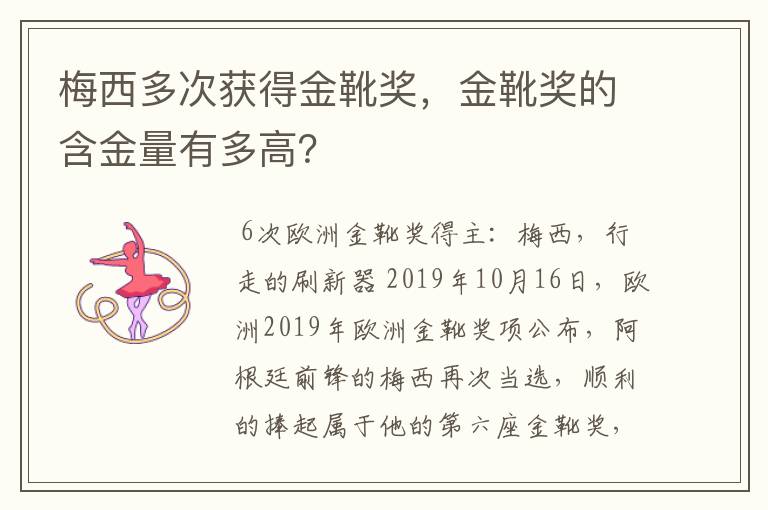 梅西多次获得金靴奖，金靴奖的含金量有多高?

6次欧洲金靴奖得主：梅西，行走的刷新器 2019年10月16日，欧洲2019年欧洲金靴奖项公布，阿根廷前锋的梅西再次当选，顺利的捧起属于他的第六座金靴奖，